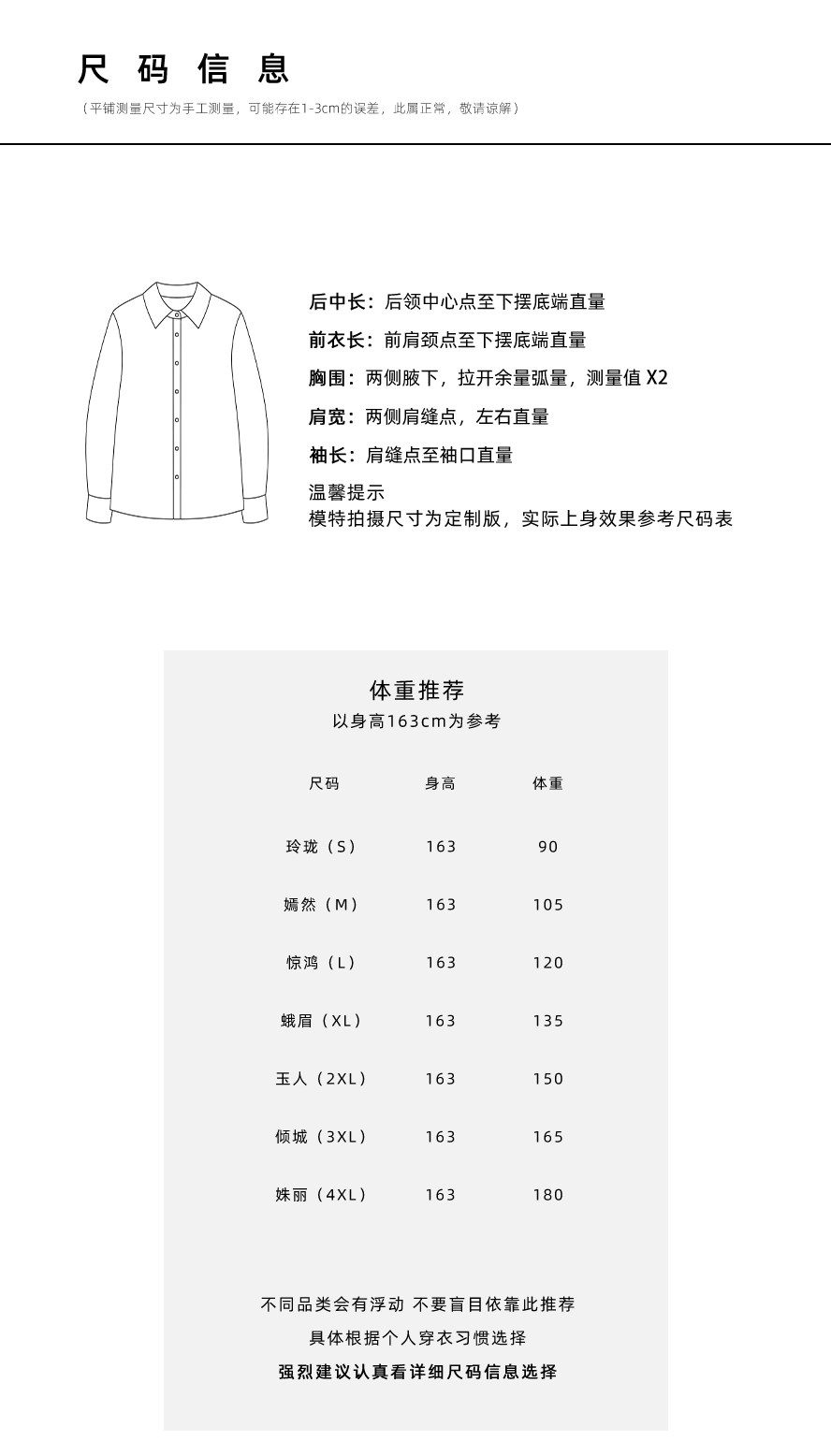 尺 码 信 息

（平铺测量尺寸为手工测量，可能存在1-3cm的误差，此属正常，敬请谅解）

后中长：后领中心点至下摆底端直量
前衣长：前肩颈点至下摆底端直量
胸围：两侧腋下，拉开余量弧量，测量值 X2
肩宽：两侧肩缝点，左右直量
袖长：肩缝点至袖口直量
温馨提示
模特拍摄尺寸为定制版，实际上身效果参考尺码表

体重推荐
以身高163cm为参考

| 尺码 | 身高 | 体重 |
|---|---|---|
| 玲珑（S） | 163 | 90 |
| 嫣然（M） | 163 | 105 |
| 惊鸿（L） | 163 | 120 |
| 蛾眉（XL） | 163 | 135 |
| 玉人（2XL） | 163 | 150 |
| 倾城（3XL） | 163 | 165 |
| 姝丽（4XL） | 163 | 180 |

不同品类会有浮动 不要盲目依靠此推荐
具体根据个人穿衣习惯选择
强烈建议认真看详细尺码信息选择